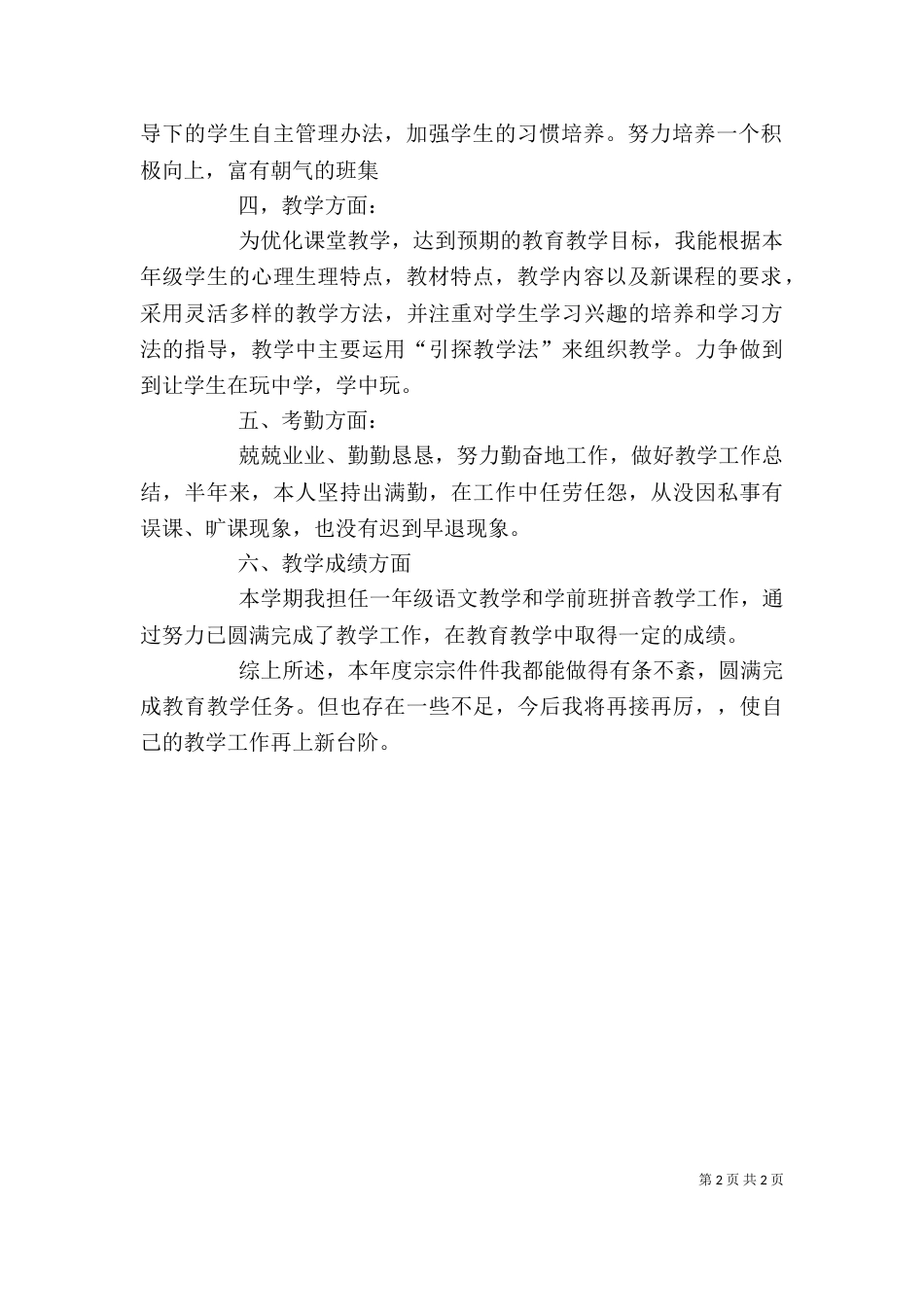 导下的学生自主管理办法，加强学生的习惯培养。努力培养一个积极向上，富有朝气的班集

四，教学方面：

为优化课堂教学，达到预期的教育教学目标，我能根据本年级学生的心理生理特点，教材特点，教学内容以及新课程的要求，采用灵活多样的教学方法，并注重对学生学习兴趣的培养和学习方法的指导，教学中主要运用“引探教学法”来组织教学。力争做到到让学生在玩中学，学中玩。

五、考勤方面：

兢兢业业、勤勤恳恳，努力勤奋地工作，做好教学工作总结，半年来，本人坚持出满勤，在工作中任劳任怨，从没因私事有误课、旷课现象，也没有迟到早退现象。

六、教学成绩方面

本学期我担任一年级语文教学和学前班拼音教学工作，通过努力已圆满完成了教学工作，在教育教学中取得一定的成绩。

综上所述，本年度宗宗件件我都能做得有条不紊，圆满完成教育教学任务。但也存在一些不足，今后我将再接再厉，，使自己的教学工作再上新台阶。

第 2 页 共 2 页